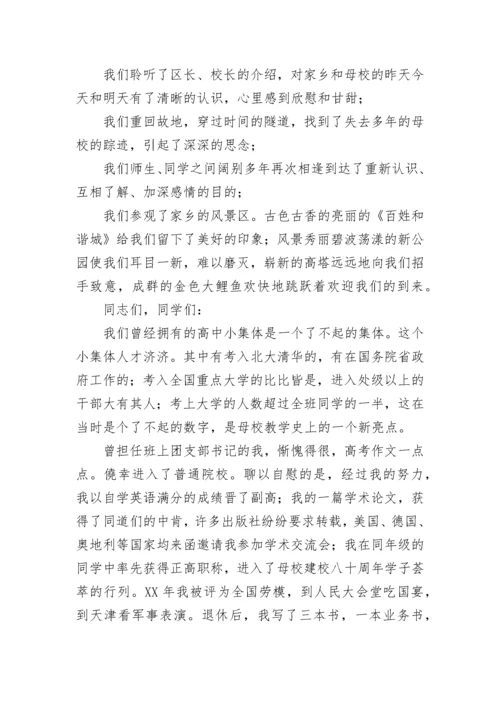 我们聆听了区长、校长的介绍，对家乡和母校的昨天今天和明天有了清晰的认识，心里感到欣慰和甘甜；

我们重回故地，穿过时间的隧道，找到了失去多年的母校的踪迹，引起了深深的思念；

我们师生、同学之间阔别多年再次相逢到达了重新认识、互相了解、加深感情的目的；

我们参观了家乡的风景区。古色古香的亮丽的《百姓和谐城》给我们留下了美好的印象；风景秀丽碧波荡漾的新公园使我们耳目一新，难以磨灭，崭新的高塔远远地向我们招手致意，成群的金色大鲤鱼欢快地跳跃着欢迎我们的到来。

同志们，同学们：

我们曾经拥有的高中小集体是一个了不起的集体。这个小集体人才济济。其中有考入北大清华的，有在国务院省政府工作的；考入全国重点大学的比比皆是，进入处级以上的干部大有其人；考上大学的人数超过全班同学的一半，这在当时是个了不起的数字，是母校教学史上的一个新亮点。

曾担任班上团支部书记的我，惭愧得很，高考作文一点点。侥幸进入了普通院校。聊以自慰的是，经过我的努力，我以自学英语满分的成绩晋了副高；我的一篇学术论文，获得了同道们的中肯，许多出版社纷纷要求转载，美国、德国、奥地利等国家均来函邀请我参加学术交流会；我在同年级的同学中率先获得正高职称，进入了母校建校八十周年学子荟萃的行列。XX 年我被评为全国劳模，到人民大会堂吃国宴，到天津看军事表演。退休后，我写了三本书，一本业务书，